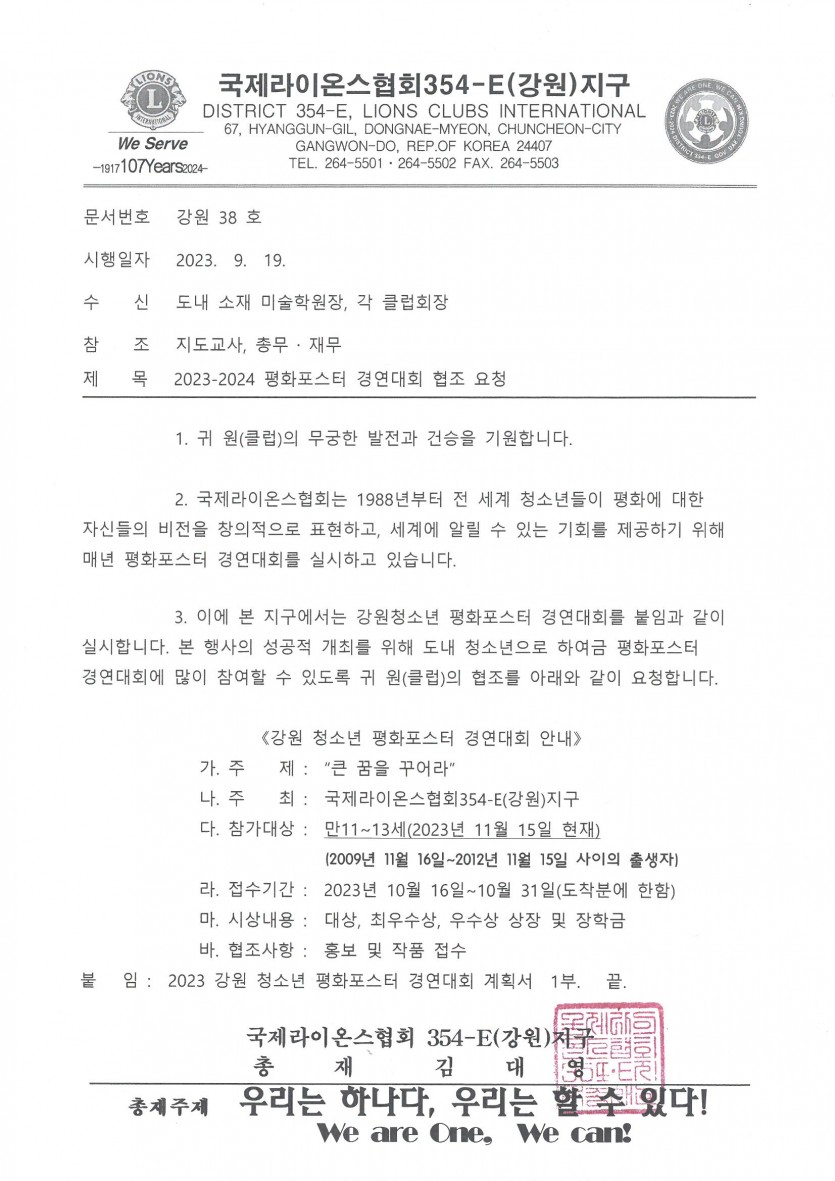 LIONS INTERNATIONAL
We Serve
-1917 107Years 2024-

국제라이온스협회354-E(강원)지구
DISTRICT 354-E, LIONS CLUBS INTERNATIONAL
67, HYANGGUN-GIL, DONGNAE-MYEON, CHUNCHEON-CITY
GANGWON-DO, REP.OF KOREA 24407
TEL. 264-5501 · 264-5502 FAX. 264-5503

문서번호 강원 38 호

시행일자 2023. 9. 19.

수 신 도내 소재 미술학원장, 각 클럽회장

참 조 지도교사, 총무 · 재무

제 목 2023-2024 평화포스터 경연대회 협조 요청

1. 귀 원(클럽)의 무궁한 발전과 건승을 기원합니다.

2. 국제라이온스협회는 1988년부터 전 세계 청소년들이 평화에 대한 자신들의 비전을 창의적으로 표현하고, 세계에 알릴 수 있는 기회를 제공하기 위해 매년 평화포스터 경연대회를 실시하고 있습니다.

3. 이에 본 지구에서는 강원청소년 평화포스터 경연대회를 붙임과 같이 실시합니다. 본 행사의 성공적 개최를 위해 도내 청소년으로 하여금 평화포스터 경연대회에 많이 참여할 수 있도록 귀 원(클럽)의 협조를 아래와 같이 요청합니다.

《강원 청소년 평화포스터 경연대회 안내》
가. 주 제 : "큰 꿈을 꾸어라"
나. 주 최 : 국제라이온스협회354-E(강원)지구
다. 참가대상 : 만11~13세(2023년 11월 15일 현재)
(2009년 11월 16일~2012년 11월 15일 사이의 출생자)
라. 접수기간 : 2023년 10월 16일~10월 31일(도착분에 한함)
마. 시상내용 : 대상, 최우수상, 우수상 상장 및 장학금
바. 협조사항 : 홍보 및 작품 접수
붙 임 : 2023 강원 청소년 평화포스터 경연대회 계획서 1부. 끝.

국제라이온스협회 354-E(강원)지구
총 재 김 대 영

총재주제 우리는 하나다, 우리는 할 수 있다!
We are One, We can!